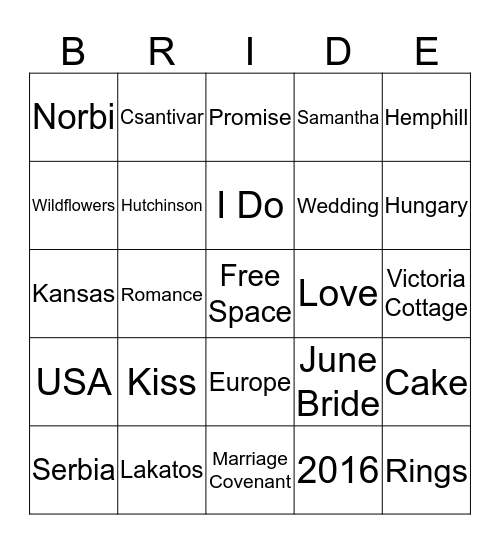 | B | R | I | D | E |
|---|---|---|---|---|
| Norbi | Csantivar | Promise | Samantha | Hemphill |
| Wildflowers | Hutchinson | I Do | Wedding | Hungary |
| Kansas | Romance | Free Space | Love | Victoria Cottage |
| USA | Kiss | Europe | June Bride | Cake |
| Serbia | Lakatos | Marriage Covenant | 2016 | Rings |